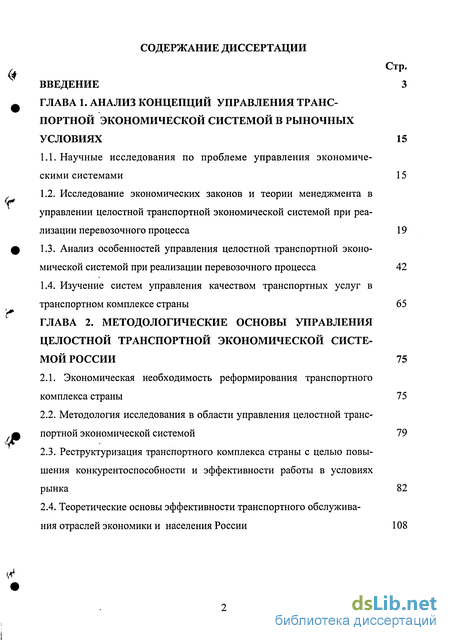 СОДЕРЖАНИЕ ДИССЕРТАЦИИ

Стр.

ВВЕДЕНИЕ 3

ГЛАВА 1. АНАЛИЗ КОНЦЕПЦИЙ УПРАВЛЕНИЯ ТРАНСПОРТНОЙ ЭКОНОМИЧЕСКОЙ СИСТЕМОЙ В РЫНОЧНЫХ УСЛОВИЯХ 15

1.1. Научные исследования по проблеме управления экономическими системами 15

1.2. Исследование экономических законов и теории менеджмента в управлении целостной транспортной экономической системой при реализации перевозочного процесса 19

1.3. Анализ особенностей управления целостной транспортной экономической системой при реализации перевозочного процесса 42

1.4. Изучение систем управления качеством транспортных услуг в транспортном комплексе страны 65

ГЛАВА 2. МЕТОДОЛОГИЧЕСКИЕ ОСНОВЫ УПРАВЛЕНИЯ ЦЕЛОСТНОЙ ТРАНСПОРТНОЙ ЭКОНОМИЧЕСКОЙ СИСТЕМОЙ РОССИИ 75

2.1. Экономическая необходимость реформирования транспортного комплекса страны 75

2.2. Методология исследования в области управления целостной транспортной экономической системой 79

2.3. Реструктуризация транспортного комплекса страны с целью повышения конкурентоспособности и эффективности работы в условиях рынка 82

2.4. Теоретические основы эффективности транспортного обслуживания отраслей экономики и населения России 108

2

dsLib.net
библиотека диссертаций